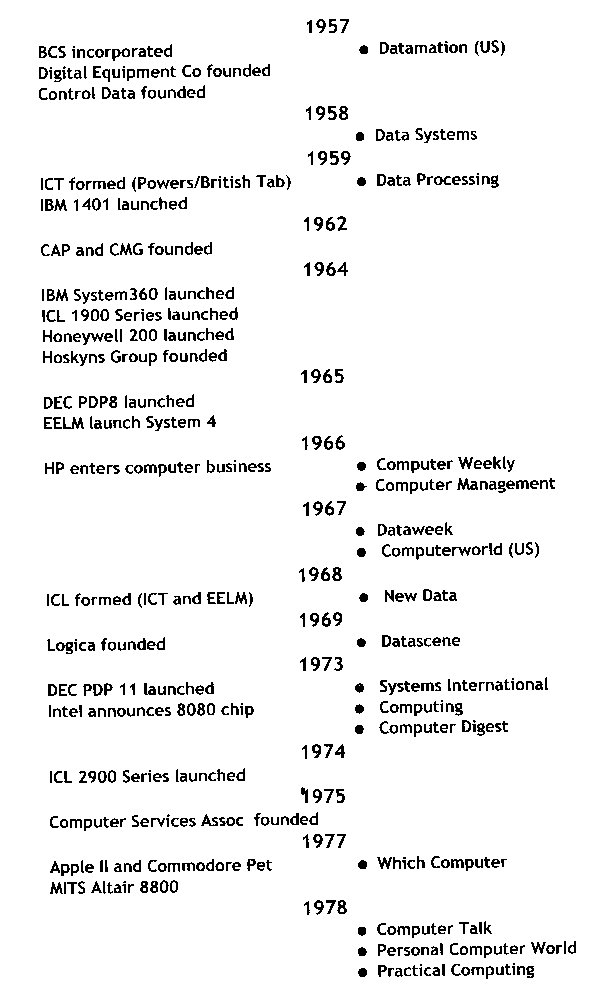 1957

BCS incorporated
Digital Equipment Co founded
Control Data founded

• Datamation (US)

1958

• Data Systems

1959

ICT formed (Powers/British Tab)
IBM 1401 launched

• Data Processing

1962

CAP and CMG founded

1964

IBM System360 launched
ICL 1900 Series launched
Honeywell 200 launched
Hoskyns Group founded

1965

DEC PDP8 launched
EELM launch System 4

1966

HP enters computer business

• Computer Weekly
• Computer Management

1967

• Dataweek
• Computerworld (US)

1968

ICL formed (ICT and EELM)

• New Data

1969

Logica founded

• Datascene

1973

DEC PDP 11 launched
Intel announces 8080 chip

• Systems International
• Computing
• Computer Digest

1974

ICL 2900 Series launched

1975

Computer Services Assoc founded

1977

Apple II and Commodore Pet
MITS Altair 8800

• Which Computer

1978

• Computer Talk
• Personal Computer World
• Practical Computing